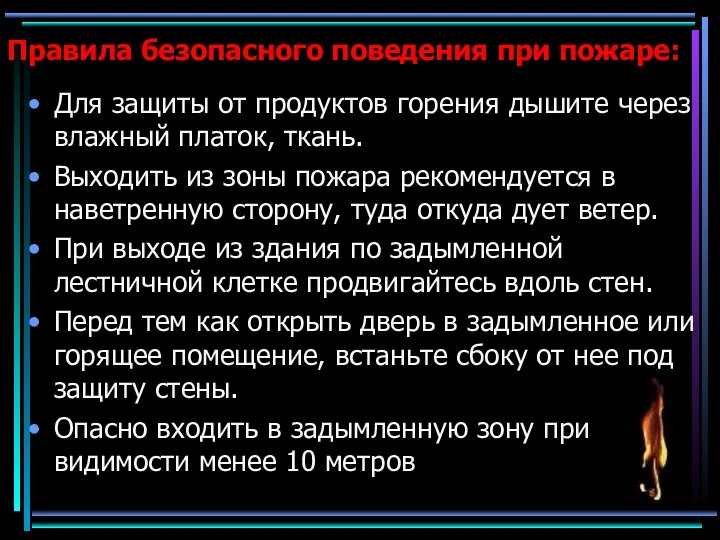 Правила безопасного поведения при пожаре:

• Для защиты от продуктов горения дышите через влажный платок, ткань.
• Выходить из зоны пожара рекомендуется в наветренную сторону, туда откуда дует ветер.
• При выходе из здания по задымленной лестничной клетке продвигайтесь вдоль стен.
• Перед тем как открыть дверь в задымленное или горящее помещение, встаньте сбоку от нее под защиту стены.
• Опасно входить в задымленную зону при видимости менее 10 метров